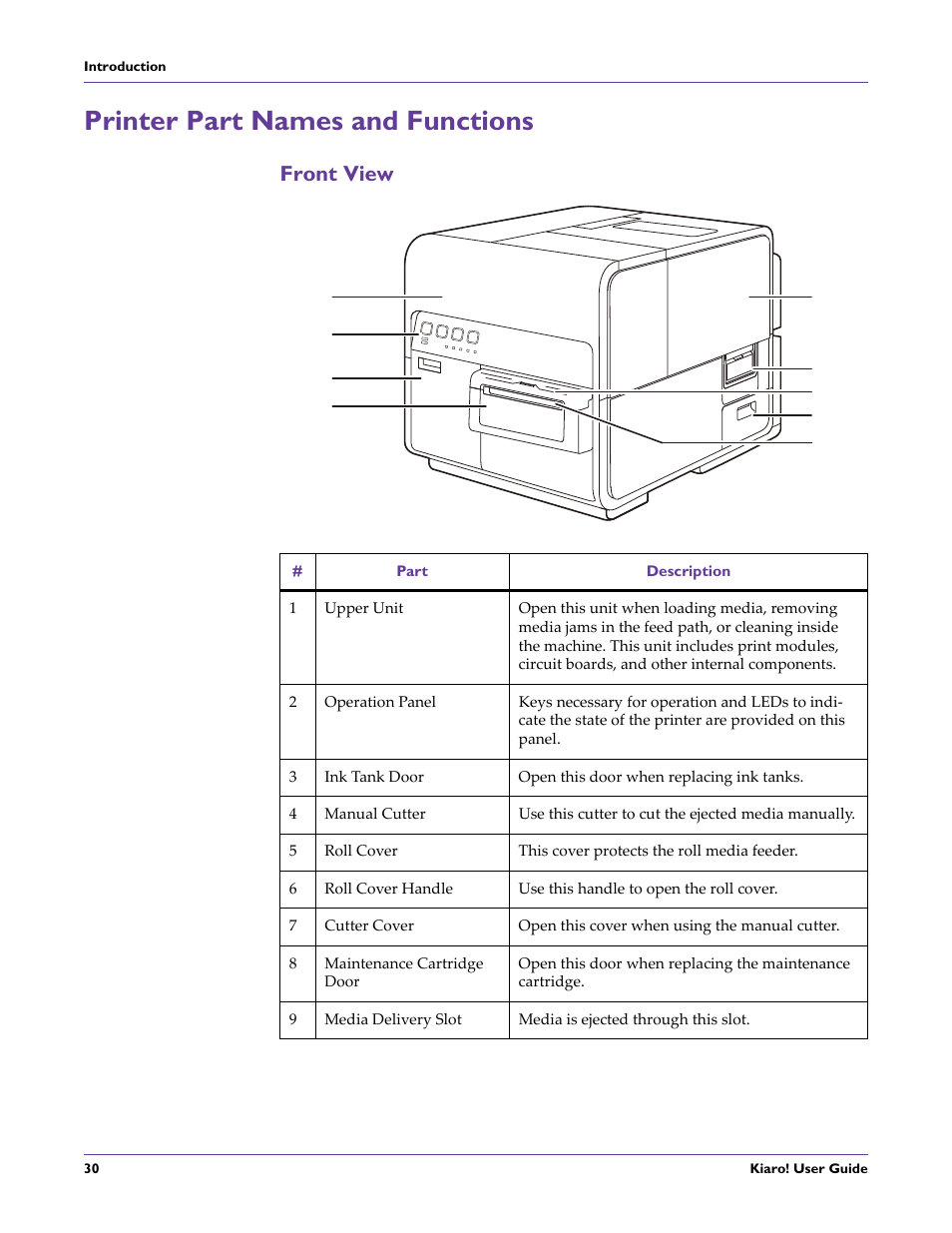 Introduction

Printer Part Names and Functions

Front View

| # | Part | Description |
|---|---|---|
| 1 | Upper Unit | Open this unit when loading media, removing media jams in the feed path, or cleaning inside the machine. This unit includes print modules, circuit boards, and other internal components. |
| 2 | Operation Panel | Keys necessary for operation and LEDs to indicate the state of the printer are provided on this panel. |
| 3 | Ink Tank Door | Open this door when replacing ink tanks. |
| 4 | Manual Cutter | Use this cutter to cut the ejected media manually. |
| 5 | Roll Cover | This cover protects the roll media feeder. |
| 6 | Roll Cover Handle | Use this handle to open the roll cover. |
| 7 | Cutter Cover | Open this cover when using the manual cutter. |
| 8 | Maintenance Cartridge Door | Open this door when replacing the maintenance cartridge. |
| 9 | Media Delivery Slot | Media is ejected through this slot. |

30 Kiaro! User Guide